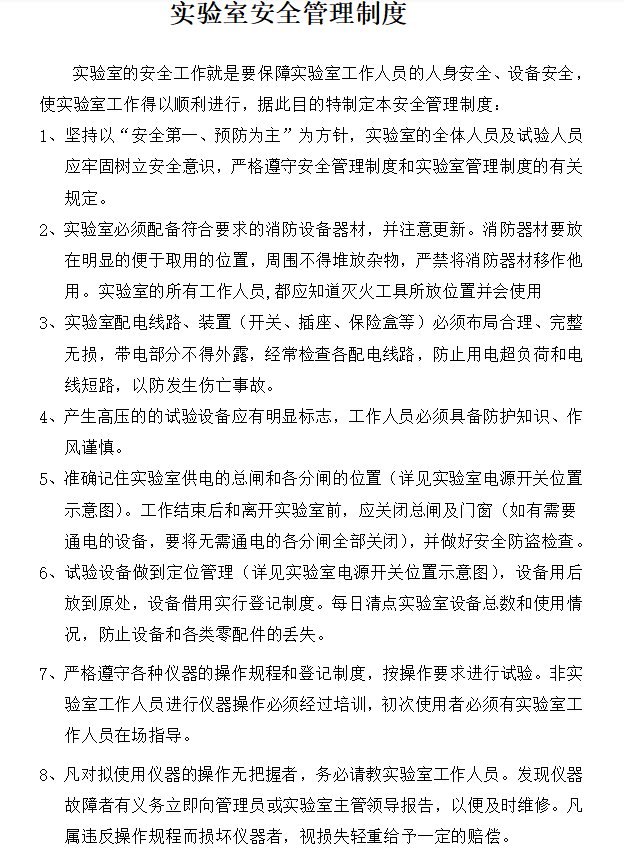 实验室安全管理制度

实验室的安全工作就是要保障实验室工作人员的人身安全、设备安全，使实验室工作得以顺利进行，据此目的特制定本安全管理制度：

1、坚持以“安全第一、预防为主”为方针，实验室的全体人员及试验人员应牢固树立安全意识，严格遵守安全管理制度和实验室管理制度的有关规定。

2、实验室必须配备符合要求的消防设备器材，并注意更新。消防器材要放在明显的便于取用的位置，周围不得堆放杂物，严禁将消防器材移作他用。实验室的所有工作人员,都应知道灭火工具所放位置并会使用

3、实验室配电线路、装置（开关、插座、保险盒等）必须布局合理、完整无损，带电部分不得外露，经常检查各配电线路，防止用电超负荷和电线短路，以防发生伤亡事故。

4、产生高压的的试验设备应有明显标志，工作人员必须具备防护知识、作风谨慎。

5、准确记住实验室供电的总闸和各分闸的位置（详见实验室电源开关位置示意图）。工作结束后和离开实验室前，应关闭总闸及门窗（如有需要通电的设备，要将无需通电的各分闸全部关闭），并做好安全防盗检查。

6、试验设备做到定位管理（详见实验室电源开关位置示意图），设备用后放到原处，设备借用实行登记制度。每日清点实验室设备总数和使用情况，防止设备和各类零配件的丢失。

7、严格遵守各种仪器的操作规程和登记制度，按操作要求进行试验。非实验室工作人员进行仪器操作必须经过培训，初次使用者必须有实验室工作人员在场指导。

8、凡对拟使用仪器的操作无把握者，务必请教实验室工作人员。发现仪器故障者有义务立即向管理员或实验室主管领导报告，以便及时维修。凡属违反操作规程而损坏仪器者，视损失轻重给予一定的赔偿。